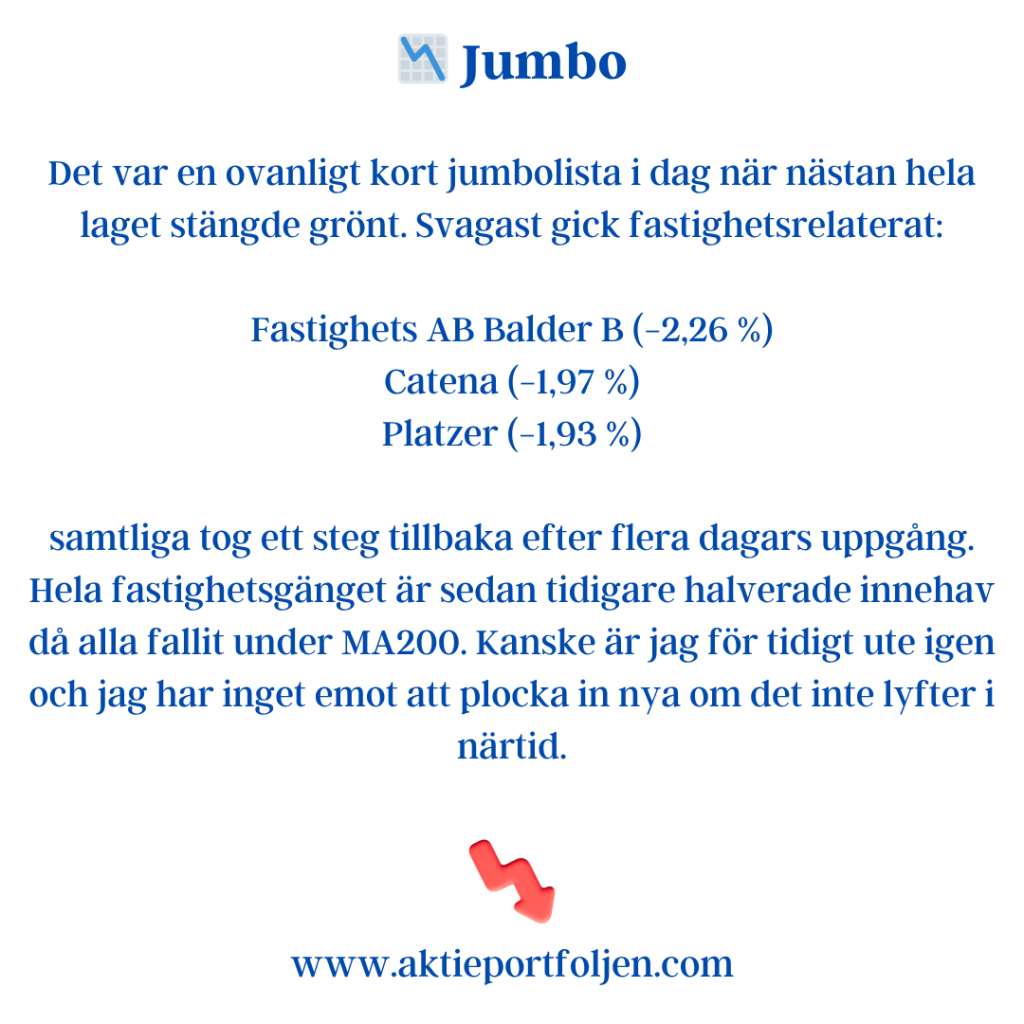 Jumbo

Det var en ovanligt kort jumbolista i dag när nästan hela laget stängde grönt. Svagast gick fastighetsrelaterat:

Fastighets AB Balder B (-2,26 %)
Catena (-1,97 %)
Platzer (-1,93 %)

samtliga tog ett steg tillbaka efter flera dagars uppgång. Hela fastighetsgänget är sedan tidigare halverade innehav då alla fallit under MA200. Kanske är jag för tidigt ute igen och jag har inget emot att plocka in nya om det inte lyfter i närtid.

www.aktieportfoljen.com